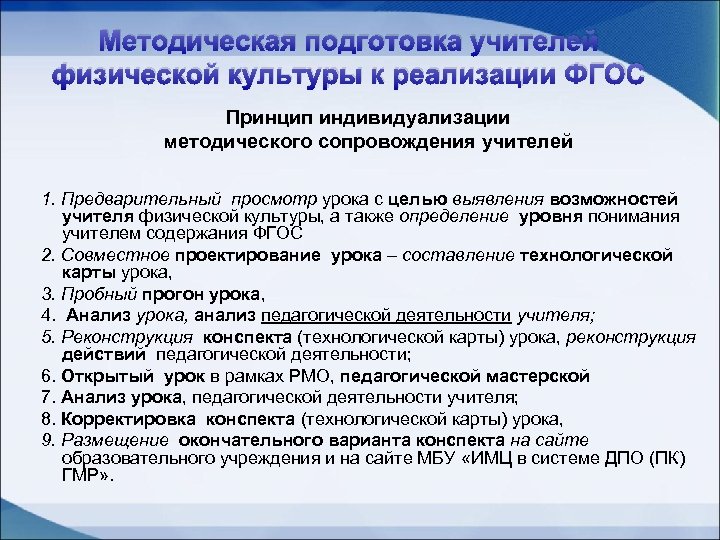 Методическая подготовка учителей физической культуры к реализации ФГОС

Принцип индивидуализации методического сопровождения учителей

1. Предварительный просмотр урока с целью выявления возможностей учителя физической культуры, а также определение уровня понимания учителем содержания ФГОС
2. Совместное проектирование урока – составление технологической карты урока,
3. Пробный прогон урока,
4. Анализ урока, анализ педагогической деятельности учителя;
5. Реконструкция конспекта (технологической карты) урока, реконструкция действий педагогической деятельности;
6. Открытый урок в рамках РМО, педагогической мастерской
7. Анализ урока, педагогической деятельности учителя;
8. Корректировка конспекта (технологической карты) урока,
9. Размещение окончательного варианта конспекта на сайте образовательного учреждения и на сайте МБУ «ИМЦ в системе ДПО (ПК) ГМР».